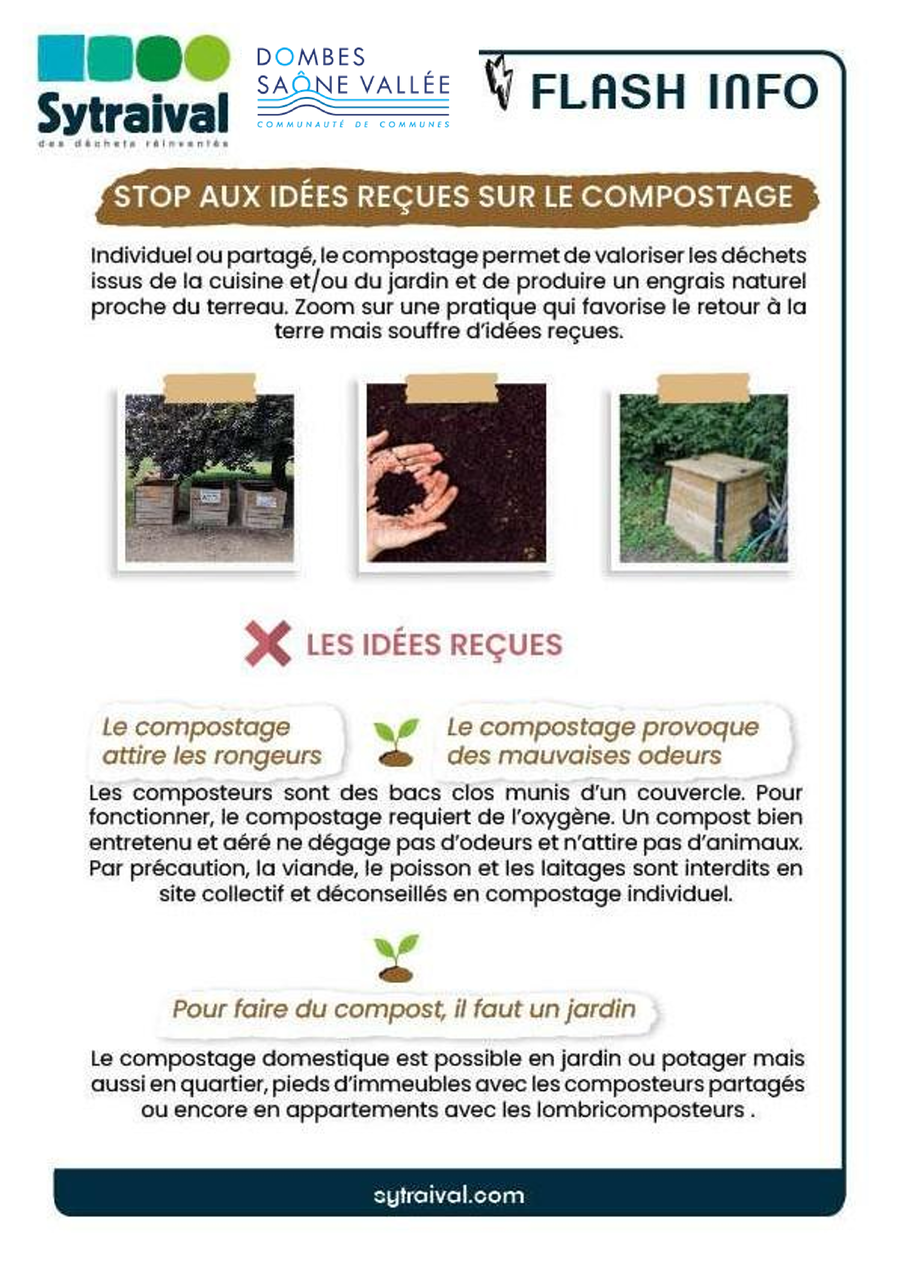 Sytraival
des déchets réinventés

DOMBES
SAÔNE VALLÉE
COMMUNAUTÉ DE COMMUNES

FLASH INFO

STOP AUX IDÉES REÇUES SUR LE COMPOSTAGE

Individuel ou partagé, le compostage permet de valoriser les déchets issus de la cuisine et/ou du jardin et de produire un engrais naturel proche du terreau. Zoom sur une pratique qui favorise le retour à la terre mais souffre d'idées reçues.

LES IDÉES REÇUES

Le compostage attire les rongeurs

Le compostage provoque des mauvaises odeurs

Les composteurs sont des bacs clos munis d'un couvercle. Pour fonctionner, le compostage requiert de l'oxygène. Un compost bien entretenu et aéré ne dégage pas d'odeurs et n'attire pas d'animaux. Par précaution, la viande, le poisson et les laitages sont interdits en site collectif et déconseillés en compostage individuel.

Pour faire du compost, il faut un jardin

Le compostage domestique est possible en jardin ou potager mais aussi en quartier, pieds d'immeubles avec les composteurs partagés ou encore en appartements avec les lombricomposteurs .

sytraival.com